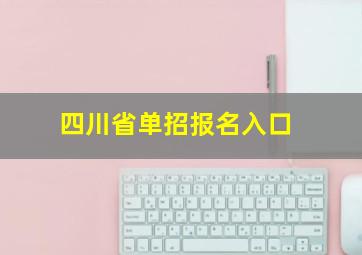 四川省单招报名入口